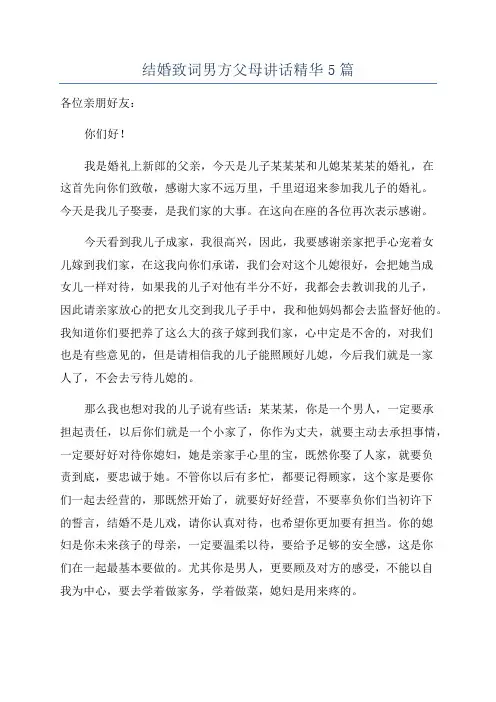 结婚致词男方父母讲话精华5篇

各位亲朋好友：

你们好！

我是婚礼上新郎的父亲，今天是儿子某某某和儿媳某某某的婚礼，在这首先向你们致敬，感谢大家不远万里，千里迢迢来参加我儿子的婚礼。今天是我儿子娶妻，是我们家的大事。在这向在座的各位再次表示感谢。

今天看到我儿子成家，我很高兴，因此，我要感谢亲家把手心宠着女儿嫁到我们家，在这我向你们承诺，我们会对这个儿媳很好，会把她当成女儿一样对待，如果我的儿子对他有半分不好，我都会去教训我的儿子，因此请亲家放心的把女儿交到我儿子手中，我和他妈妈都会去监督好他的。我知道你们要把养了这么大的孩子嫁到我们家，心中定是不舍的，对我们也是有些意见的，但是请相信我的儿子能照顾好儿媳，今后我们就是一家人了，不会去亏待儿媳的。

那么我也想对我的儿子说有些话：某某某，你是一个男人，一定要承担起责任，以后你们就是一个小家了，你作为丈夫，就要主动去承担事情，一定要好好对待你媳妇，她是亲家手心里的宝，既然你娶了人家，就要负责到底，要忠诚于她。不管你以后有多忙，都要记得顾家，这个家是要你们一起去经营的，那既然开始了，就要好好经营，不要辜负你们当初许下的誓言，结婚不是儿戏，请你认真对待，也希望你更加要有担当。你的媳妇是你未来孩子的母亲，一定要温柔以待，要给予足够的安全感，这是你们在一起最基本要做的。尤其你是男人，更要顾及对方的感受，不能以自我为中心，要去学着做家务，学着做菜，媳妇是用来疼的。